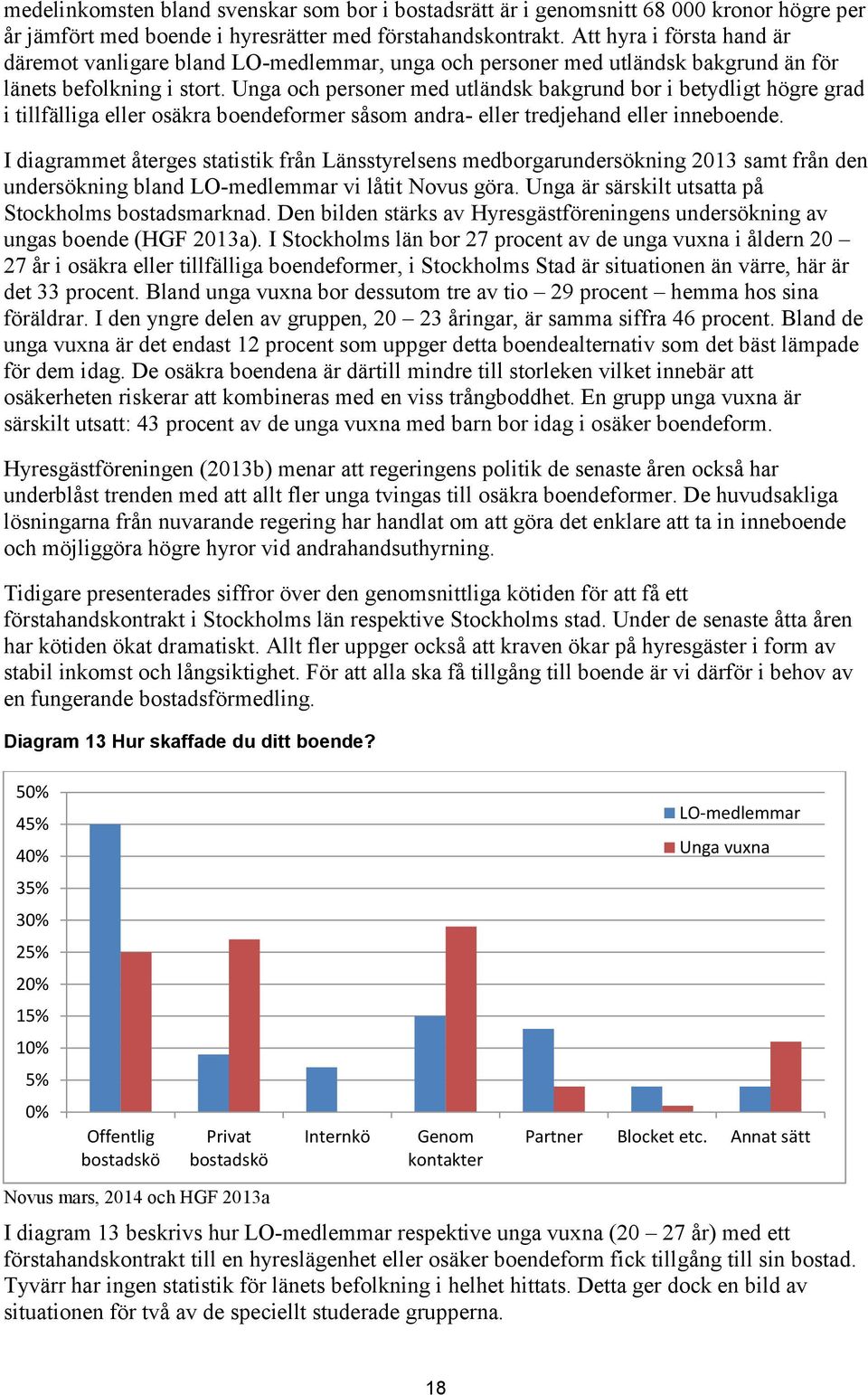 medelinkomsten bland svenskar som bor i bostadsrätt är i genomsnitt 68 000 kronor högre per år jämfört med boende i hyresrätter med förstahandskontrakt. Att hyra i första hand är däremot vanligare bland LO-medlemmar, unga och personer med utländsk bakgrund än för länets befolkning i stort. Unga och personer med utländsk bakgrund bor i betydligt högre grad i tillfälliga eller osäkra boendeformer såsom andra- eller tredjehand eller inneboende.

I diagrammet återges statistik från Länsstyrelsens medborgarundersökning 2013 samt från den undersökning bland LO-medlemmar vi låtit Novus göra. Unga är särskilt utsatta på Stockholms bostadsmarknad. Den bilden stärks av Hyresgästföreningens undersökning av ungas boende (HGF 2013a). I Stockholms län bor 27 procent av de unga vuxna i åldern 20 – 27 år i osäkra eller tillfälliga boendeformer, i Stockholms Stad är situationen än värre, här är det 33 procent. Bland unga vuxna bor dessutom tre av tio – 29 procent – hemma hos sina föräldrar. I den yngre delen av gruppen, 20 – 23 åringar, är samma siffra 46 procent. Bland de unga vuxna är det endast 12 procent som uppger detta boendealternativ som det bäst lämpade för dem idag. De osäkra boendena är därtill mindre till storleken vilket innebär att osäkerheten riskerar att kombineras med en viss trångboddhet. En grupp unga vuxna är särskilt utsatt: 43 procent av de unga vuxna med barn bor idag i osäker boendeform.

Hyresgästföreningen (2013b) menar att regeringens politik de senaste åren också har underblåst trenden med att allt fler unga tvingas till osäkra boendeformer. De huvudsakliga lösningarna från nuvarande regering har handlat om att göra det enklare att ta in inneboende och möjliggöra högre hyror vid andrahandsuthyrning.

Tidigare presenterades siffror över den genomsnittliga kötiden för att få ett förstahandskontrakt i Stockholms län respektive Stockholms stad. Under de senaste åtta åren har kötiden ökat dramatiskt. Allt fler uppger också att kraven ökar på hyresgäster i form av stabil inkomst och långsiktighet. För att alla ska få tillgång till boende är vi därför i behov av en fungerande bostadsförmedling.

Diagram 13 Hur skaffade du ditt boende?

50%
45%
40%
35%
30%
25%
20%
15%
10%
5%
0%

LO-medlemmar
Unga vuxna

Offentlig bostadskö
Privat bostadskö
Internkö
Genom kontakter
Partner
Blocket etc.
Annat sätt

Novus mars, 2014 och HGF 2013a

I diagram 13 beskrivs hur LO-medlemmar respektive unga vuxna (20 – 27 år) med ett förstahandskontrakt till en hyreslägenhet eller osäker boendeform fick tillgång till sin bostad. Tyvärr har ingen statistik för länets befolkning i helhet hittats. Detta ger dock en bild av situationen för två av de speciellt studerade grupperna.

18